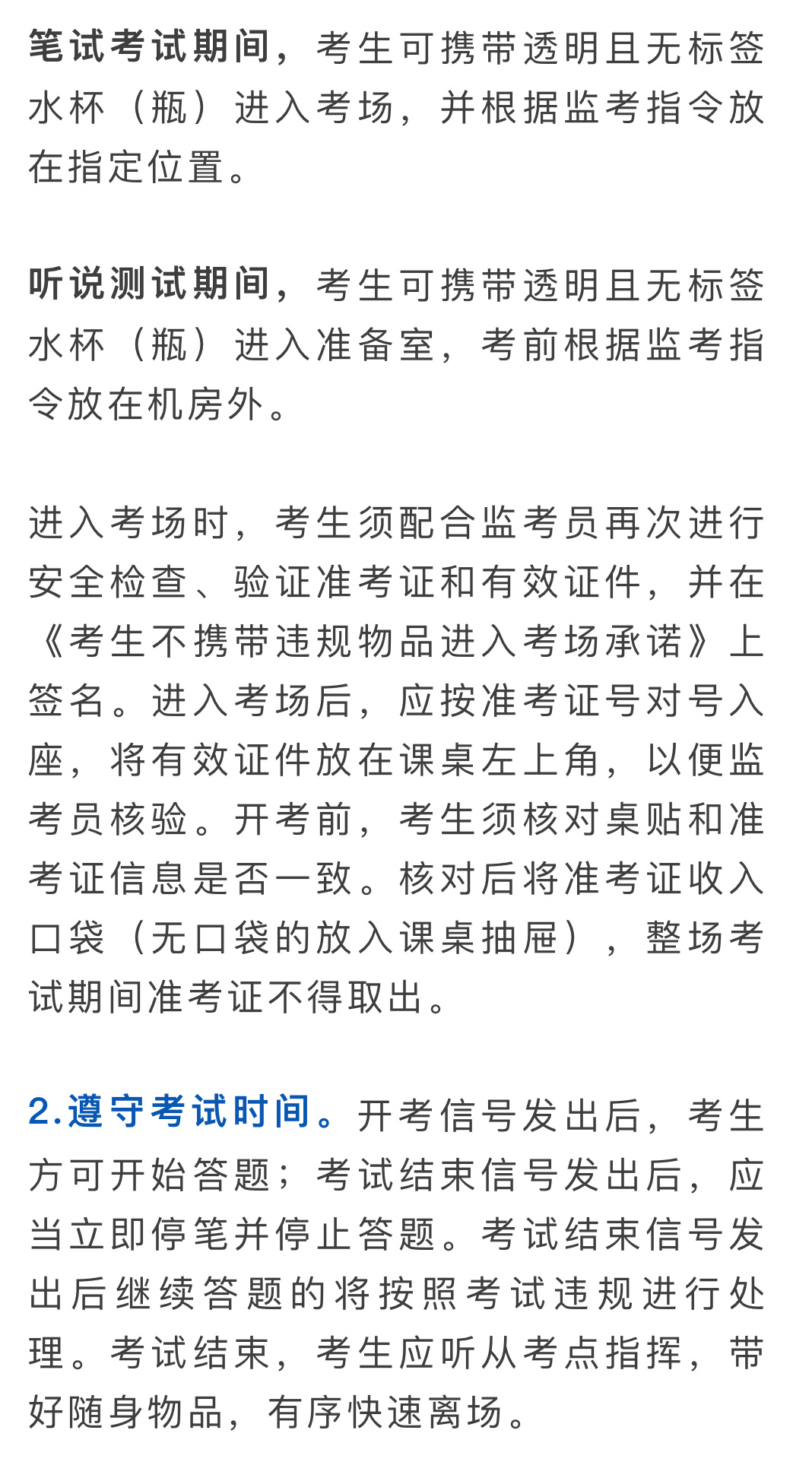 笔试考试期间，考生可携带透明且无标签水杯（瓶）进入考场，并根据监考指令放在指定位置。

听说测试期间，考生可携带透明且无标签水杯（瓶）进入准备室，考前根据监考指令放在机房外。

进入考场时，考生须配合监考员再次进行安全检查、验证准考证和有效证件，并在《考生不携带违规物品进入考场承诺》上签名。进入考场后，应按准考证号对号入座，将有效证件放在课桌左上角，以便监考员核验。开考前，考生须核对桌贴和准考证信息是否一致。核对后将准考证收入口袋（无口袋的放入课桌抽屉），整场考试期间准考证不得取出。

2.遵守考试时间。开考信号发出后，考生方可开始答题；考试结束信号发出后，应当立即停笔并停止答题。考试结束信号发出后继续答题的将按照考试违规进行处理。考试结束，考生应听从考点指挥，带好随身物品，有序快速离场。